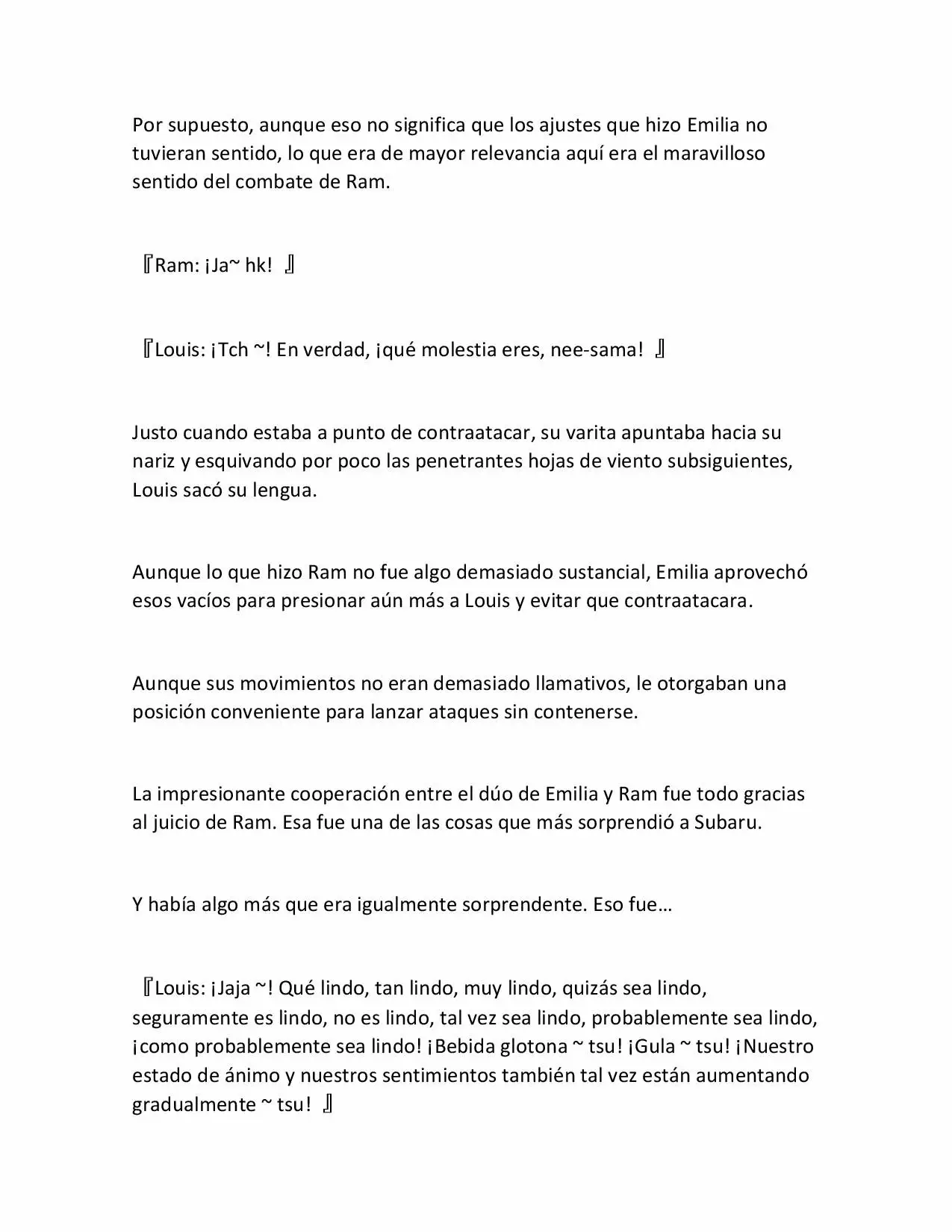 Por supuesto, aunque eso no significa que los ajustes que hizo Emilia no tuvieran sentido, lo que era de mayor relevancia aquí era el maravilloso sentido del combate de Ram.

『Ram: ¡Ja~ hk! 』

『Louis: ¡Tch ~! En verdad, ¡qué molestia eres, nee-sama! 』

Justo cuando estaba a punto de contraatacar, su varita apuntaba hacia su nariz y esquivando por poco las penetrantes hojas de viento subsiguientes, Louis sacó su lengua.

Aunque lo que hizo Ram no fue algo demasiado sustancial, Emilia aprovechó esos vacíos para presionar aún más a Louis y evitar que contraatacara.

Aunque sus movimientos no eran demasiado llamativos, le otorgaban una posición conveniente para lanzar ataques sin contenerse.

La impresionante cooperación entre el dúo de Emilia y Ram fue todo gracias al juicio de Ram. Esa fue una de las cosas que más sorprendió a Subaru.

Y había algo más que era igualmente sorprendente. Eso fue…

『Louis: ¡Jaja ~! Qué lindo, tan lindo, muy lindo, quizás sea lindo, seguramente es lindo, no es lindo, tal vez sea lindo, probablemente sea lindo, ¡como probablemente sea lindo! ¡Bebida glotona ~ tsu! ¡Gula ~ tsu! ¡Nuestro estado de ánimo y nuestros sentimientos también tal vez están aumentando gradualmente ~ tsu! 』